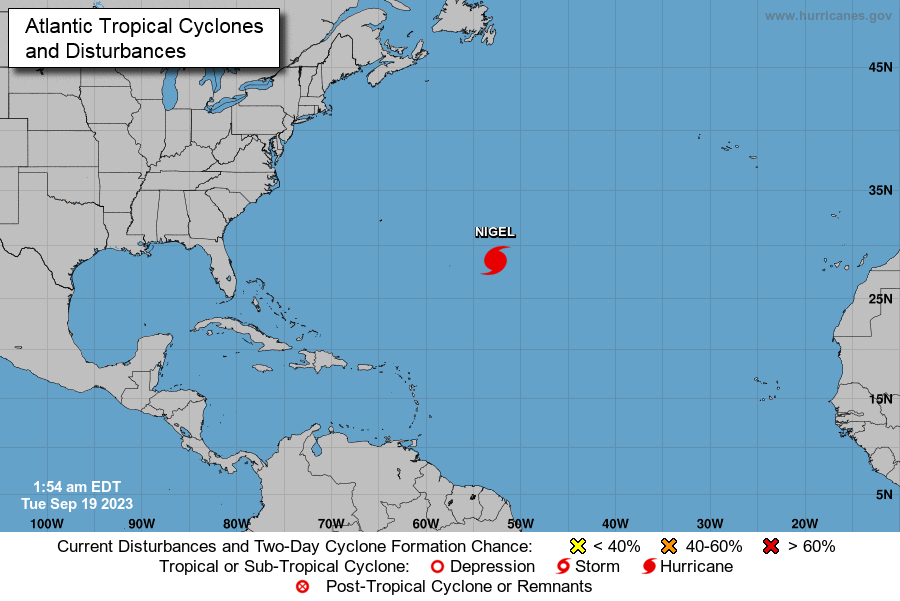 Atlantic Tropical Cyclones and Disturbances

www.hurricanes.gov

45N

35N

25N

15N

5N

NIGEL

1:54 am EDT
Tue Sep 19 2023

100W 90W 80W 70W 60W 50W 40W 30W 20W

Current Disturbances and Two-Day Cyclone Formation Chance: < 40% 40-60% > 60%

Tropical or Sub-Tropical Cyclone: Depression Storm Hurricane

Post-Tropical Cyclone or Remnants